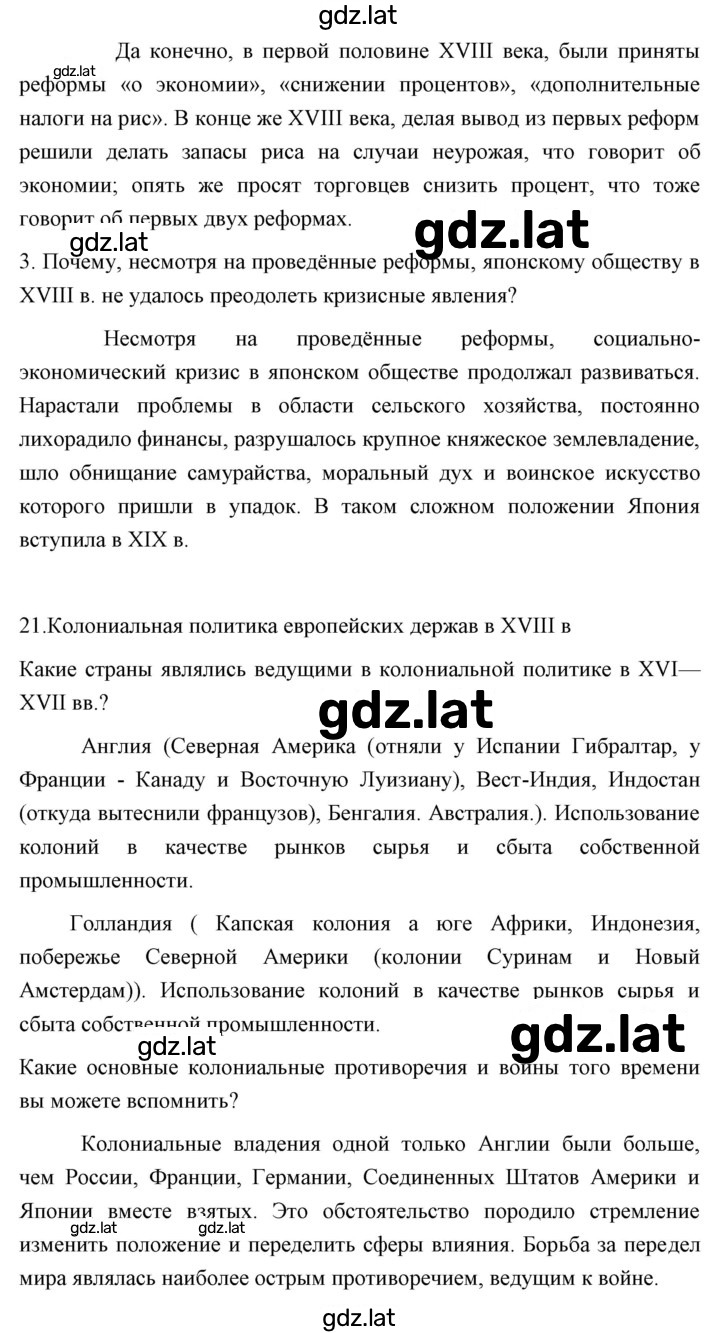 gdz.lat

Да конечно, в первой половине XVIII века, были приняты реформы «о экономии», «снижении процентов», «дополнительные налоги на рис». В конце же XVIII века, делая вывод из первых реформ решили делать запасы риса на случаи неурожая, что говорит об экономии; опять же просят торговцев снизить процент, что тоже говорит об первых двух реформах.

gdz.lat

gdz.lat

gdz.lat

3. Почему, несмотря на проведённые реформы, японскому обществу в XVIII в. не удалось преодолеть кризисные явления?

Несмотря на проведённые реформы, социально-экономический кризис в японском обществе продолжал развиваться. Нарастали проблемы в области сельского хозяйства, постоянно лихорадило финансы, разрушалось крупное княжеское землевладение, шло обнищание самурайства, моральный дух и воинское искусство которого пришли в упадок. В таком сложном положении Япония вступила в XIX в.

21.Колониальная политика европейских держав в XVIII в

Какие страны являлись ведущими в колониальной политике в XVI—XVII вв.?

gdz.lat

Англия (Северная Америка (отняли у Испании Гибралтар, у Франции - Канаду и Восточную Луизиану), Вест-Индия, Индостан (откуда вытеснили французов), Бенгалия. Австралия.). Использование колоний в качестве рынков сырья и сбыта собственной промышленности.

Голландия ( Капская колония а юге Африки, Индонезия, побережье Северной Америки (колонии Суринам и Новый Амстердам)). Использование колоний в качестве рынков сырья и сбыта собственной промышленности.

gdz.lat

gdz.lat

Какие основные колониальные противоречия и войны того времени вы можете вспомнить?

Колониальные владения одной только Англии были больше, чем России, Франции, Германии, Соединенных Штатов Америки и Японии вместе взятых. Это обстоятельство породило стремление изменить положение и переделить сферы влияния. Борьба за передел мира являлась наиболее острым противоречием, ведущим к войне.

gdz.lat gdz.lat

gdz.lat